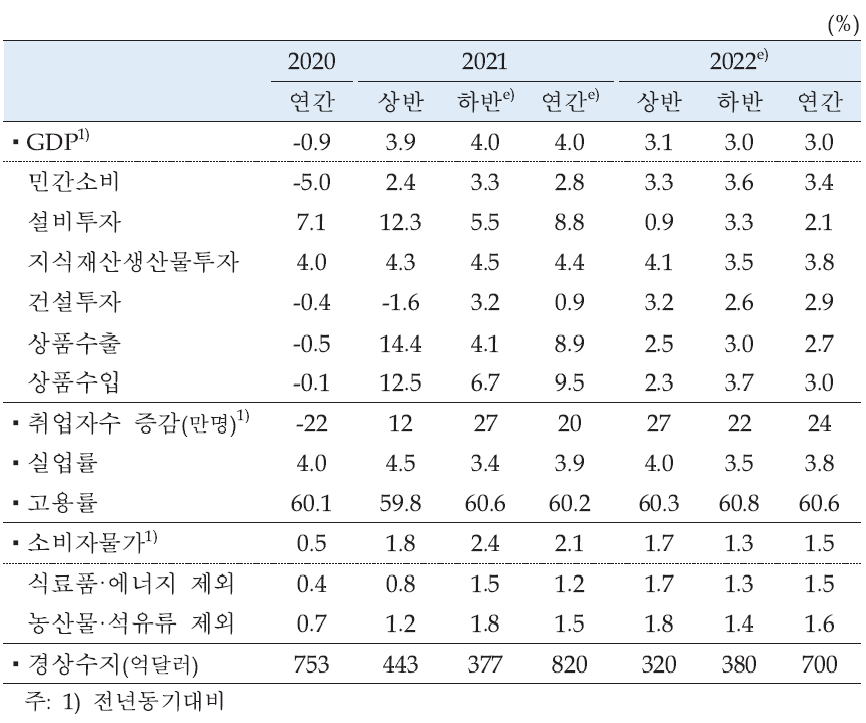 (%)

| | 2020 | 2021 | | | 2022$^{e)}$ | | |
|---|---|---|---|---|---|---|---|
| | 연간 | 상반 | 하반$^{e)}$ | 연간$^{e)}$ | 상반 | 하반 | 연간 |
| ▪ GDP$^{1)}$ | -0.9 | 3.9 | 4.0 | 4.0 | 3.1 | 3.0 | 3.0 |
| 민간소비 | -5.0 | 2.4 | 3.3 | 2.8 | 3.3 | 3.6 | 3.4 |
| 설비투자 | 7.1 | 12.3 | 5.5 | 8.8 | 0.9 | 3.3 | 2.1 |
| 지식재산생산물투자 | 4.0 | 4.3 | 4.5 | 4.4 | 4.1 | 3.5 | 3.8 |
| 건설투자 | -0.4 | -1.6 | 3.2 | 0.9 | 3.2 | 2.6 | 2.9 |
| 상품수출 | -0.5 | 14.4 | 4.1 | 8.9 | 2.5 | 3.0 | 2.7 |
| 상품수입 | -0.1 | 12.5 | 6.7 | 9.5 | 2.3 | 3.7 | 3.0 |
| ▪ 취업자수 증감(만명)$^{1)}$ | -22 | 12 | 27 | 20 | 27 | 22 | 24 |
| ▪ 실업률 | 4.0 | 4.5 | 3.4 | 3.9 | 4.0 | 3.5 | 3.8 |
| ▪ 고용률 | 60.1 | 59.8 | 60.6 | 60.2 | 60.3 | 60.8 | 60.6 |
| ▪ 소비자물가$^{1)}$ | 0.5 | 1.8 | 2.4 | 2.1 | 1.7 | 1.3 | 1.5 |
| 식료품·에너지 제외 | 0.4 | 0.8 | 1.5 | 1.2 | 1.7 | 1.3 | 1.5 |
| 농산물·석유류 제외 | 0.7 | 1.2 | 1.8 | 1.5 | 1.8 | 1.4 | 1.6 |
| ▪ 경상수지(억달러) | 753 | 443 | 377 | 820 | 320 | 380 | 700 |

주: 1) 전년동기대비